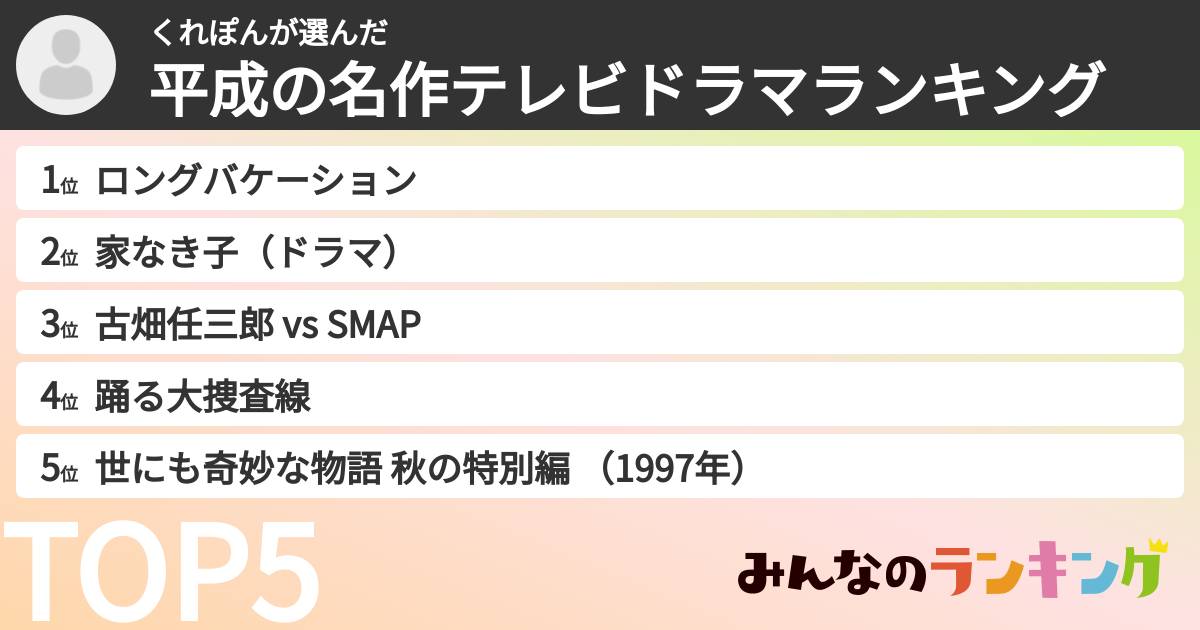 くれぽんが選んだ
平成の名作テレビドラマランキング

1位 ロングバケーション
2位 家なき子（ドラマ）
3位 古畑任三郎 vs SMAP
4位 踊る大捜査線
5位 世にも奇妙な物語 秋の特別編 （1997年）

TOP5

みんなのランキング